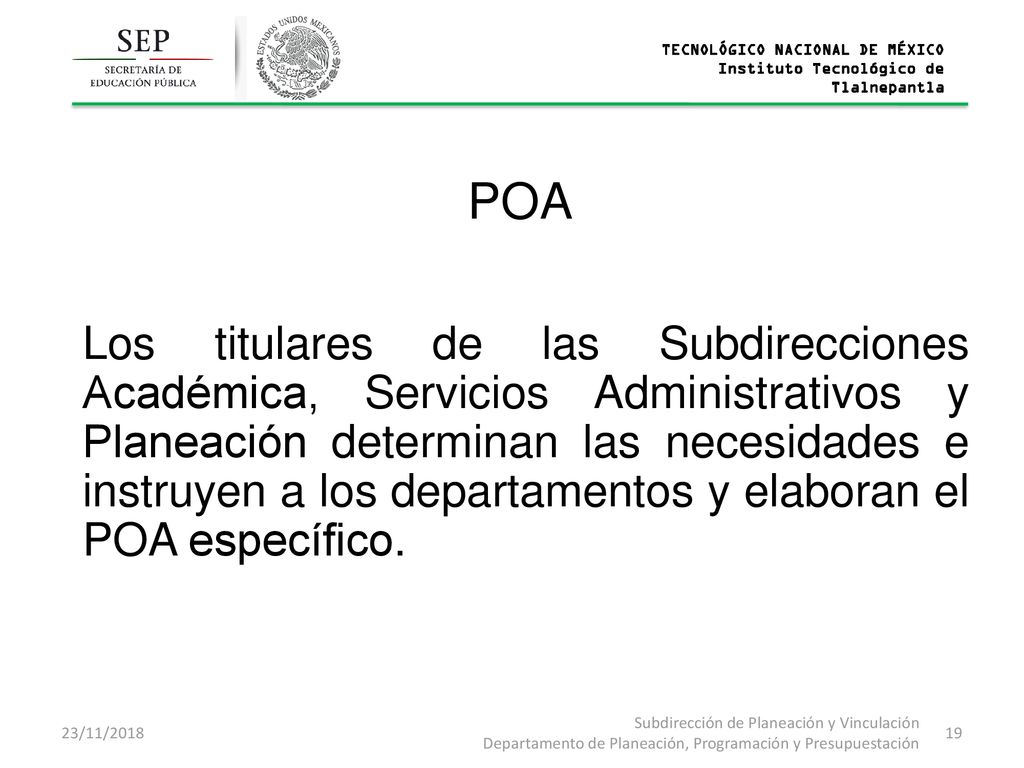 SEP
SECRETARÍA DE EDUCACIÓN PÚBLICA

ESTADOS UNIDOS MEXICANOS

TECNOLÓGICO NACIONAL DE MÉXICO
Instituto Tecnológico de Tlalnepantla

POA

Los titulares de las Subdirecciones Académica, Servicios Administrativos y Planeación determinan las necesidades e instruyen a los departamentos y elaboran el POA específico.

23/11/2018

Subdirección de Planeación y Vinculación
Departamento de Planeación, Programación y Presupuestación

19